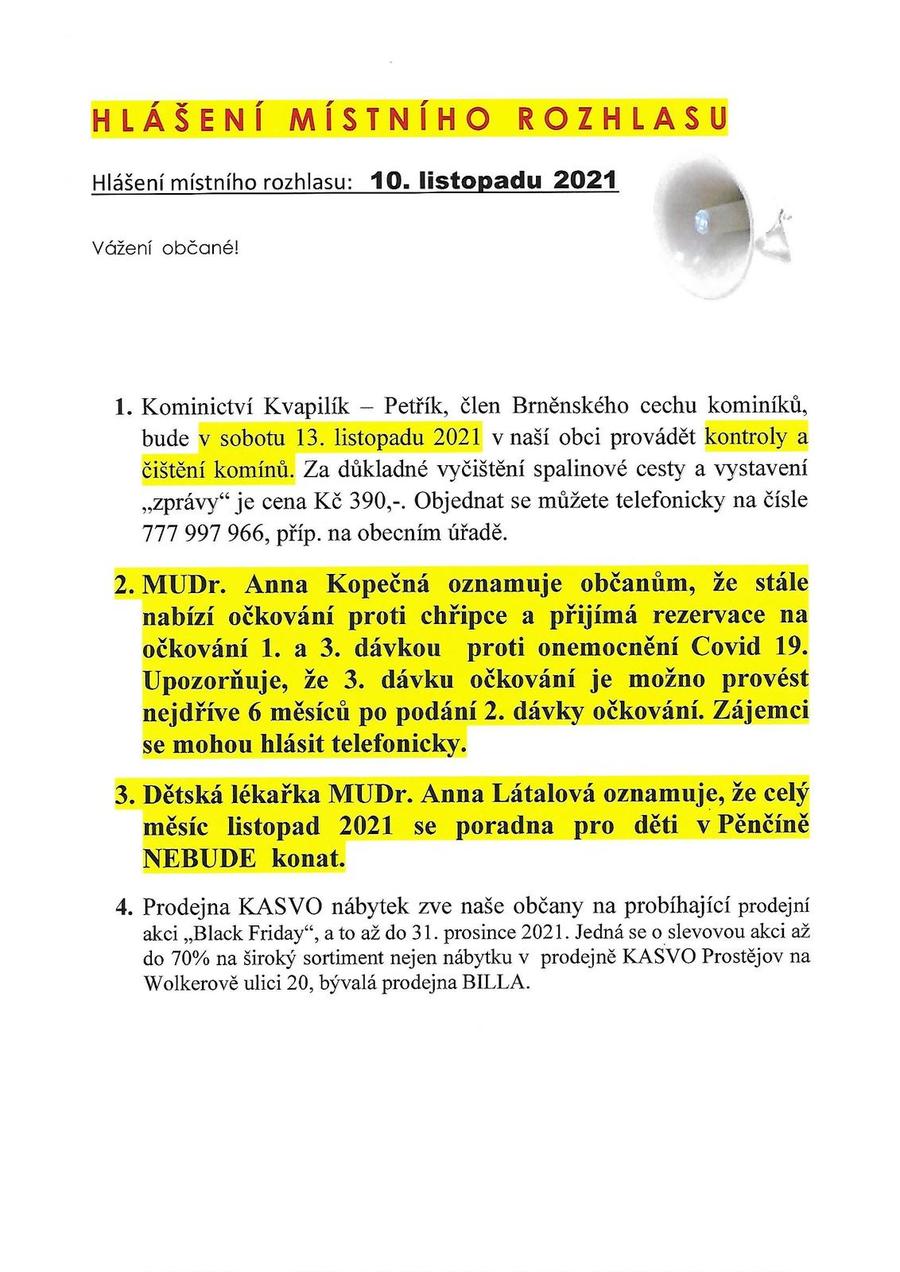 HLÁŠENÍ MÍSTNÍHO ROZHLASU

Hlášení místního rozhlasu: 10. listopadu 2021

Vážení občané!

1. Kominictví Kvapilík – Petřík, člen Brněnského cechu kominíků, bude v sobotu 13. listopadu 2021 v naší obci provádět kontroly a čištění komínů. Za důkladné vyčištění spalinové cesty a vystavení „zprávy“ je cena Kč 390,-. Objednat se můžete telefonicky na čísle 777 997 966, příp. na obecním úřadě.

2. MUDr. Anna Kopečná oznamuje občanům, že stále nabízí očkování proti chřipce a přijímá rezervace na očkování 1. a 3. dávkou proti onemocnění Covid 19. Upozorňuje, že 3. dávku očkování je možno provést nejdříve 6 měsíců po podání 2. dávky očkování. Zájemci se mohou hlásit telefonicky.

3. Dětská lékařka MUDr. Anna Látalová oznamuje, že celý měsíc listopad 2021 se poradna pro děti v Pěnčíně NEBUDE konat.

4. Prodejna KASVO nábytek zve naše občany na probíhající prodejní akci „Black Friday“, a to až do 31. prosince 2021. Jedná se o slevovou akci až do 70% na široký sortiment nejen nábytku v prodejně KASVO Prostějov na Wolkerově ulici 20, bývalá prodejna BILLA.